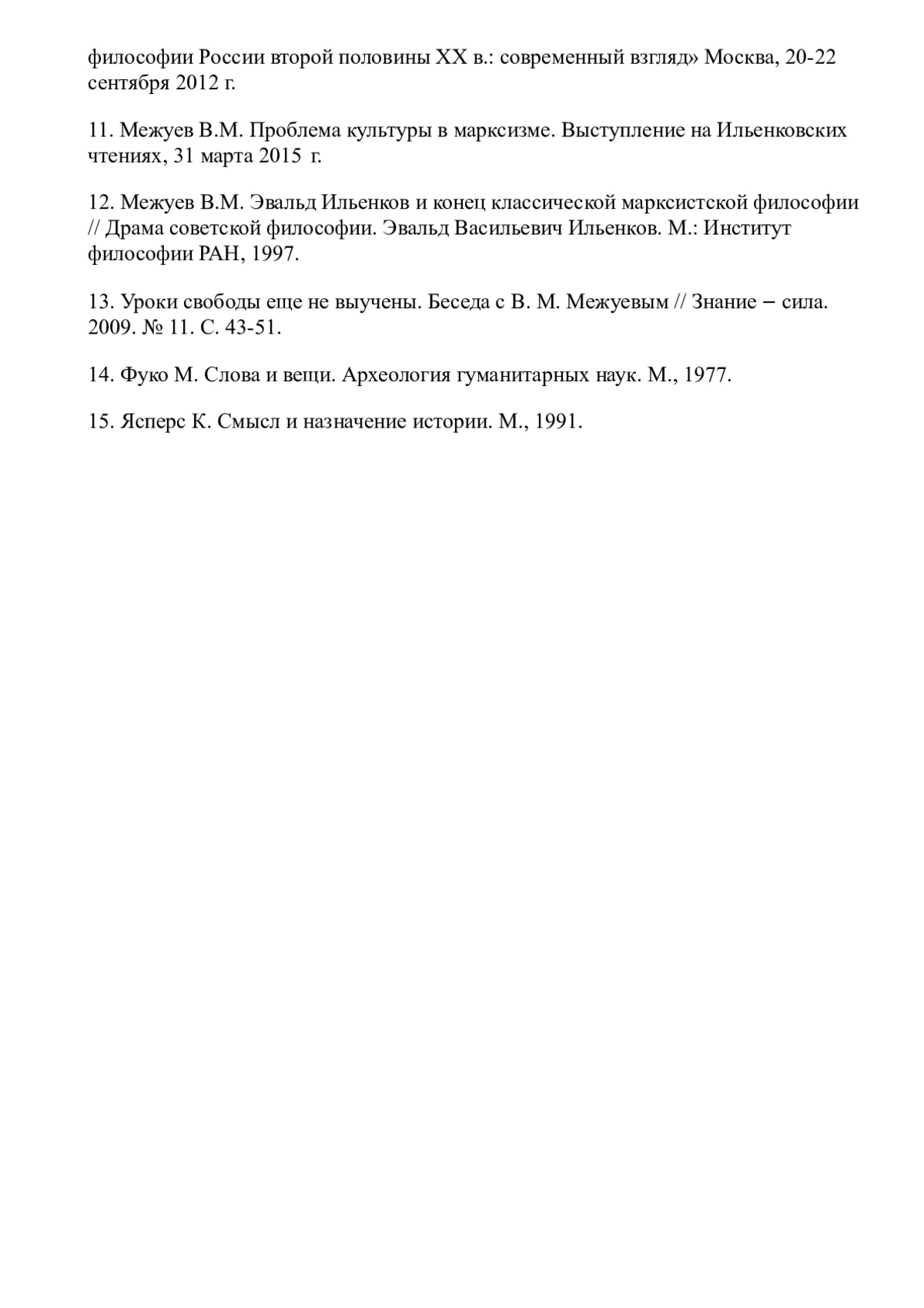 философии России второй половины XX в.: современный взгляд» Москва, 20-22 сентября 2012 г.

11. Межуев В.М. Проблема культуры в марксизме. Выступление на Ильенковских чтениях, 31 марта 2015 г.

12. Межуев В.М. Эвальд Ильенков и конец классической марксистской философии // Драма советской философии. Эвальд Васильевич Ильенков. М.: Институт философии РАН, 1997.

13. Уроки свободы еще не выучены. Беседа с В. М. Межуевым // Знание – сила. 2009. № 11. С. 43-51.

14. Фуко М. Слова и вещи. Археология гуманитарных наук. М., 1977.

15. Ясперс К. Смысл и назначение истории. М., 1991.